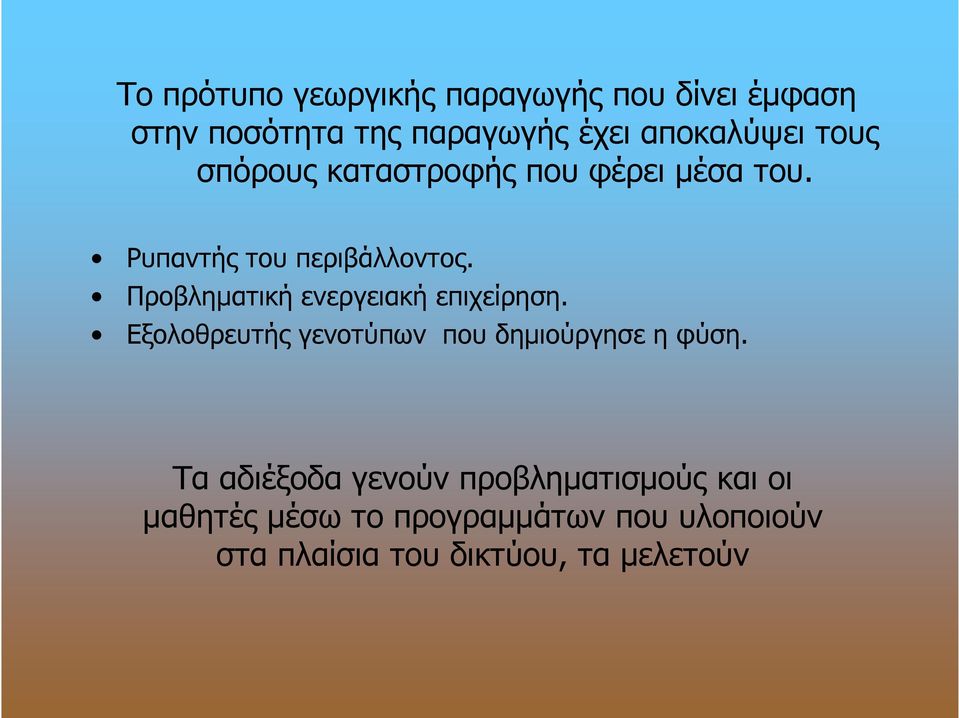 Το πρότυπο γεωργικής παραγωγής που δίνει έμφαση στην ποσότητα της παραγωγής έχει αποκαλύψει τους σπόρους καταστροφής που φέρει μέσα του.

• Ρυπαντής του περιβάλλοντος.
• Προβληματική ενεργειακή επιχείρηση.
• Εξολοθρευτής γενοτύπων που δημιούργησε η φύση.

Τα αδιέξοδα γενούν προβληματισμούς και οι μαθητές μέσω το προγραμμάτων που υλοποιούν στα πλαίσια του δικτύου, τα μελετούν